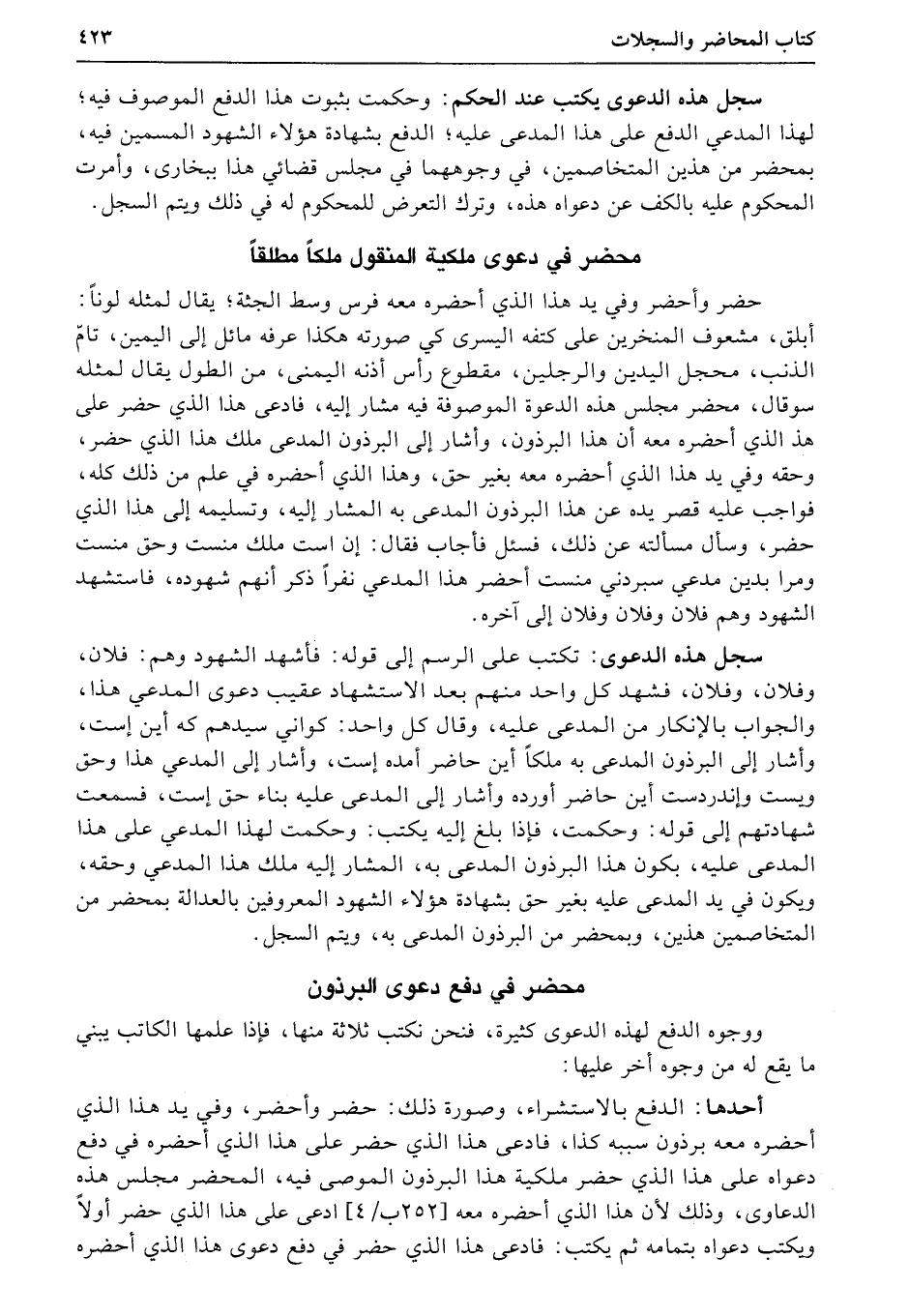 كتاب المحاضر والسجلات ٤٢٣

سجل هذه الدعوى يكتب عند الحكم: وحكمت بثبوت هذا الدفع الموصوف فيه؛ لهذا المدعي الدفع على هذا المدعى عليه؛ الدفع بشهادة هؤلاء الشهود المسمين فيه، بمحضر من هذين المتخاصمين، في وجوههما في مجلس قضائي هذا ببخارى، وأمرت المحكوم عليه بالكف عن دعواه هذه، وترك التعرض للمحكوم له في ذلك ويتم السجل.

محضر في دعوى ملكية المنقول ملكاً مطلقاً

حضر وأحضر وفي يد هذا الذي أحضره معه فرس وسط الجثة؛ يقال لمثله لوناً: أبلق، مشعوف المنخرين على كتفه اليسرى كي صورته هكذا عرفه مائل إلى اليمين، تامّ الذنب، محجل اليدين والرجلين، مقطوع رأس أذنه اليمنى، من الطول يقال لمثله سوقال، محضر مجلس هذه الدعوة الموصوفة فيه مشار إليه، فادعى هذا الذي حضر على هذ الذي أحضره معه أن هذا البرذون، وأشار إلى البرذون المدعى ملك هذا الذي حضر، وحقه وفي يد هذا الذي أحضره معه بغير حق، وهذا الذي أحضره في علم من ذلك كله، فواجب عليه قصر يده عن هذا البرذون المدعى به المشار إليه، وتسليمه إلى هذا الذي حضر، وسأل مسألته عن ذلك، فسئل فأجاب فقال: إن است ملك منست وحق منست ومرا بدين مدعي سبردني منست أحضر هذا المدعي نفراً ذكر أنهم شهوده، فاستشهد الشهود وهم فلان وفلان وفلان إلى آخره.

سجل هذه الدعوى: تكتب على الرسم إلى قوله: فأشهد الشهود وهم: فلان، وفلان، وفلان، فشهد كل واحد منهم بعد الاستشهاد عقيب دعوى المدعي هذا، والجواب بالإنكار من المدعى عليه، وقال كل واحد: كواني سيدهم كه أين إست، وأشار إلى البرذون المدعى به ملكاً أين حاضر أمده إست، وأشار إلى المدعي هذا وحق ويست وإندردست أين حاضر أورده وأشار إلى المدعى عليه بناء حق إست، فسمعت شهادتهم إلى قوله: وحكمت، فإذا بلغ إليه يكتب: وحكمت لهذا المدعي على هذا المدعى عليه، بكون هذا البرذون المدعى به، المشار إليه ملك هذا المدعي وحقه، ويكون في يد المدعى عليه بغير حق بشهادة هؤلاء الشهود المعروفين بالعدالة بمحضر من المتخاصمين هذين، وبمحضر من البرذون المدعى به، ويتم السجل.

محضر في دفع دعوى البرذون

ووجوه الدفع لهذه الدعوى كثيرة، فنحن نكتب ثلاثة منها، فإذا علمها الكاتب يبني ما يقع له من وجوه أخر عليها:

أحدها: الدفع بالاستشراء، وصورة ذلك: حضر وأحضر، وفي يد هذا الذي أحضره معه برذون سببه كذا، فادعى هذا الذي حضر على هذا الذي أحضره في دفع دعواه على هذا الذي حضر ملكية هذا البرذون الموصى فيه، المحضر مجلس هذه الدعاوى، وذلك لأن هذا الذي أحضره معه [٢٥٢ب/ ٤] ادعى على هذا الذي حضر أولاً ويكتب دعواه بتمامه ثم يكتب: فادعى هذا الذي حضر في دفع دعوى هذا الذي أحضره